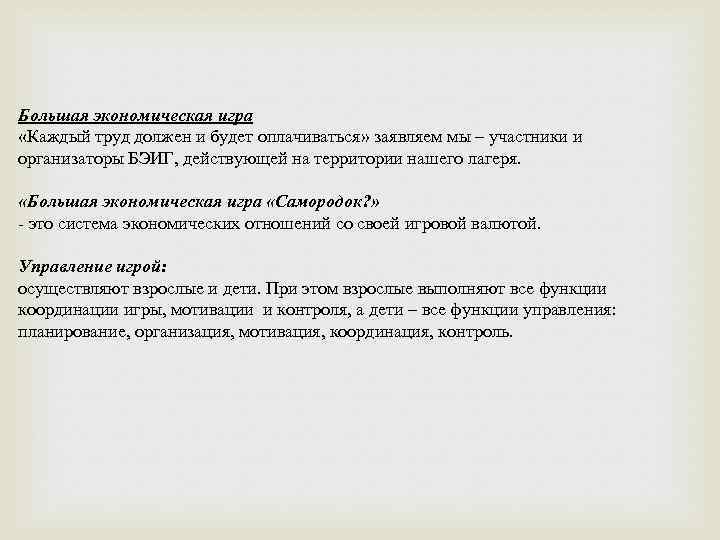 Большая экономическая игра
«Каждый труд должен и будет оплачиваться» заявляем мы – участники и организаторы БЭИГ, действующей на территории нашего лагеря.

«Большая экономическая игра «Самородок?»
- это система экономических отношений со своей игровой валютой.

Управление игрой:
осуществляют взрослые и дети. При этом взрослые выполняют все функции координации игры, мотивации и контроля, а дети – все функции управления: планирование, организация, мотивация, координация, контроль.